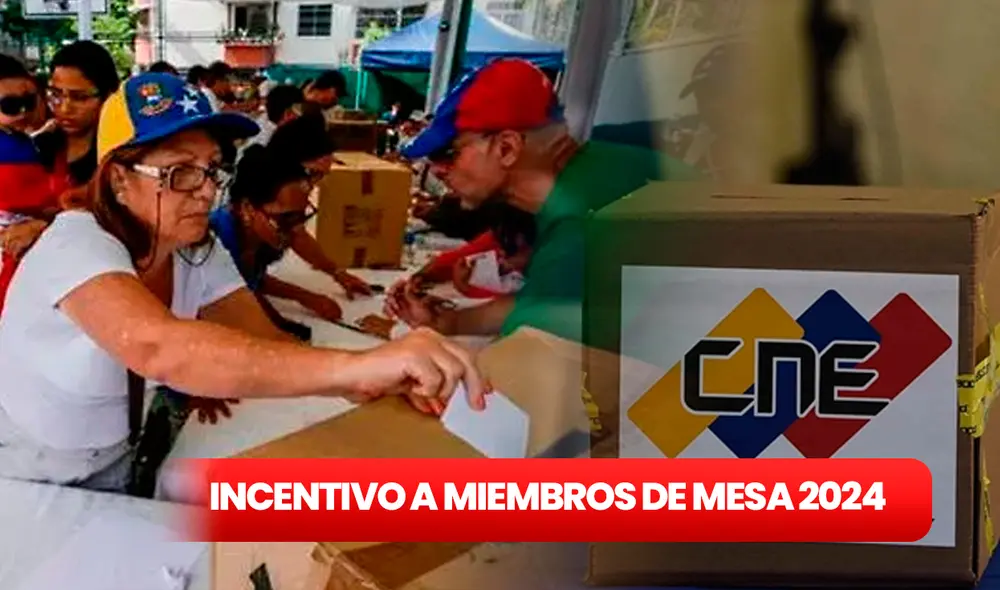 CNE

INCENTIVO A MIEMBROS DE MESA 2024